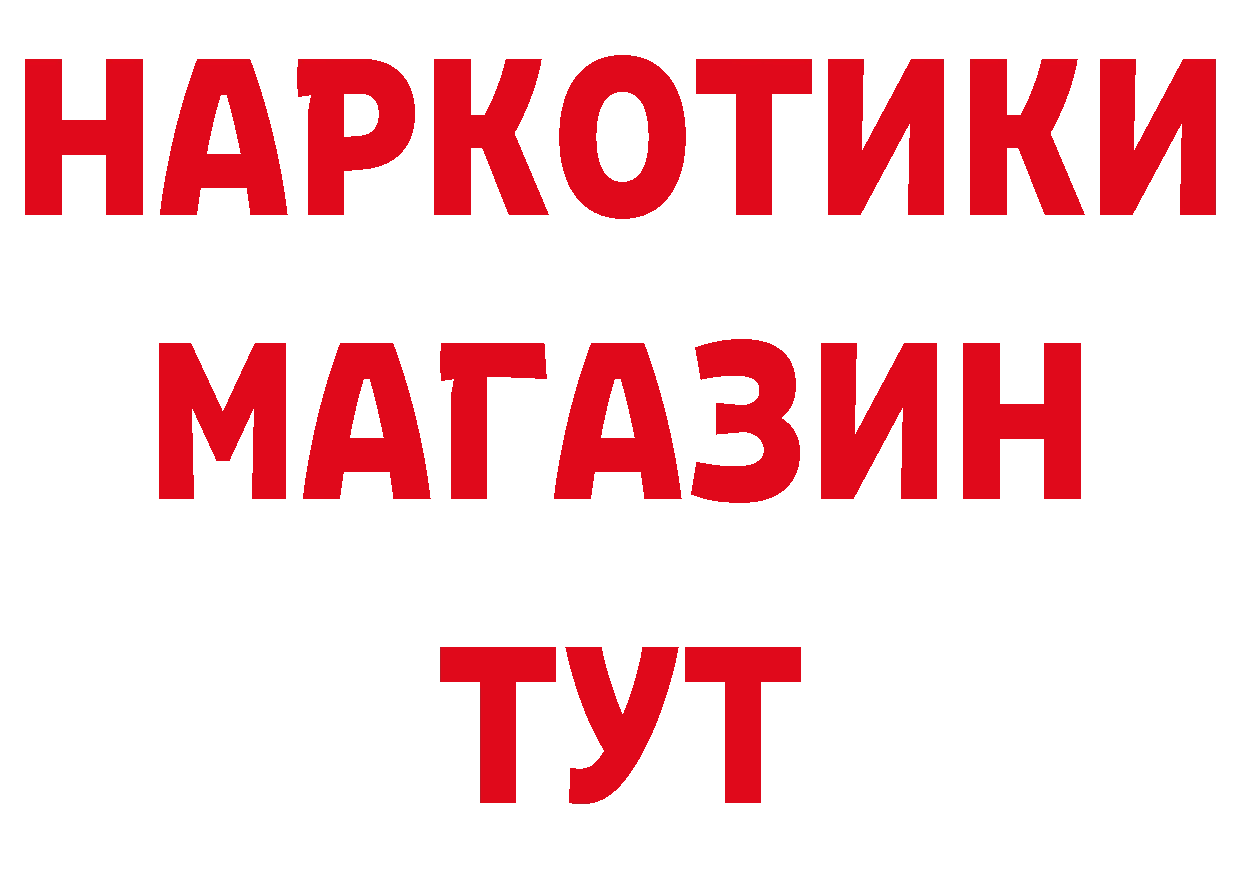 НАРКОТИКИ
МАГАЗИН
ТУТ